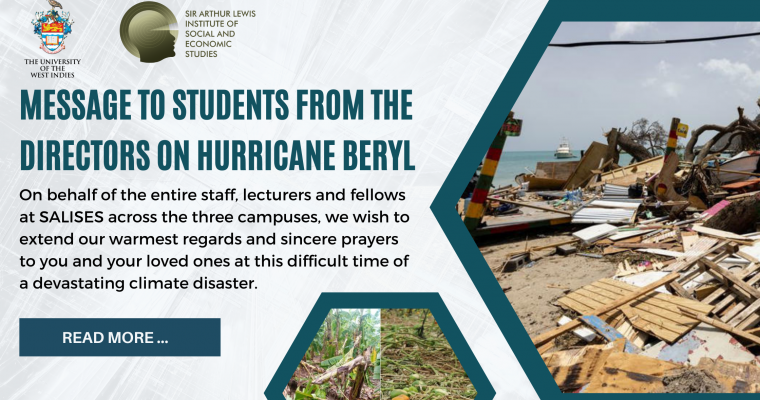 THE UNIVERSITY OF THE WEST INDIES

SIR ARTHUR LEWIS INSTITUTE OF SOCIAL AND ECONOMIC STUDIES

MESSAGE TO STUDENTS FROM THE DIRECTORS ON HURRICANE BERYL

On behalf of the entire staff, lecturers and fellows at SALISES across the three campuses, we wish to extend our warmest regards and sincere prayers to you and your loved ones at this difficult time of a devastating climate disaster.

READ MORE ...